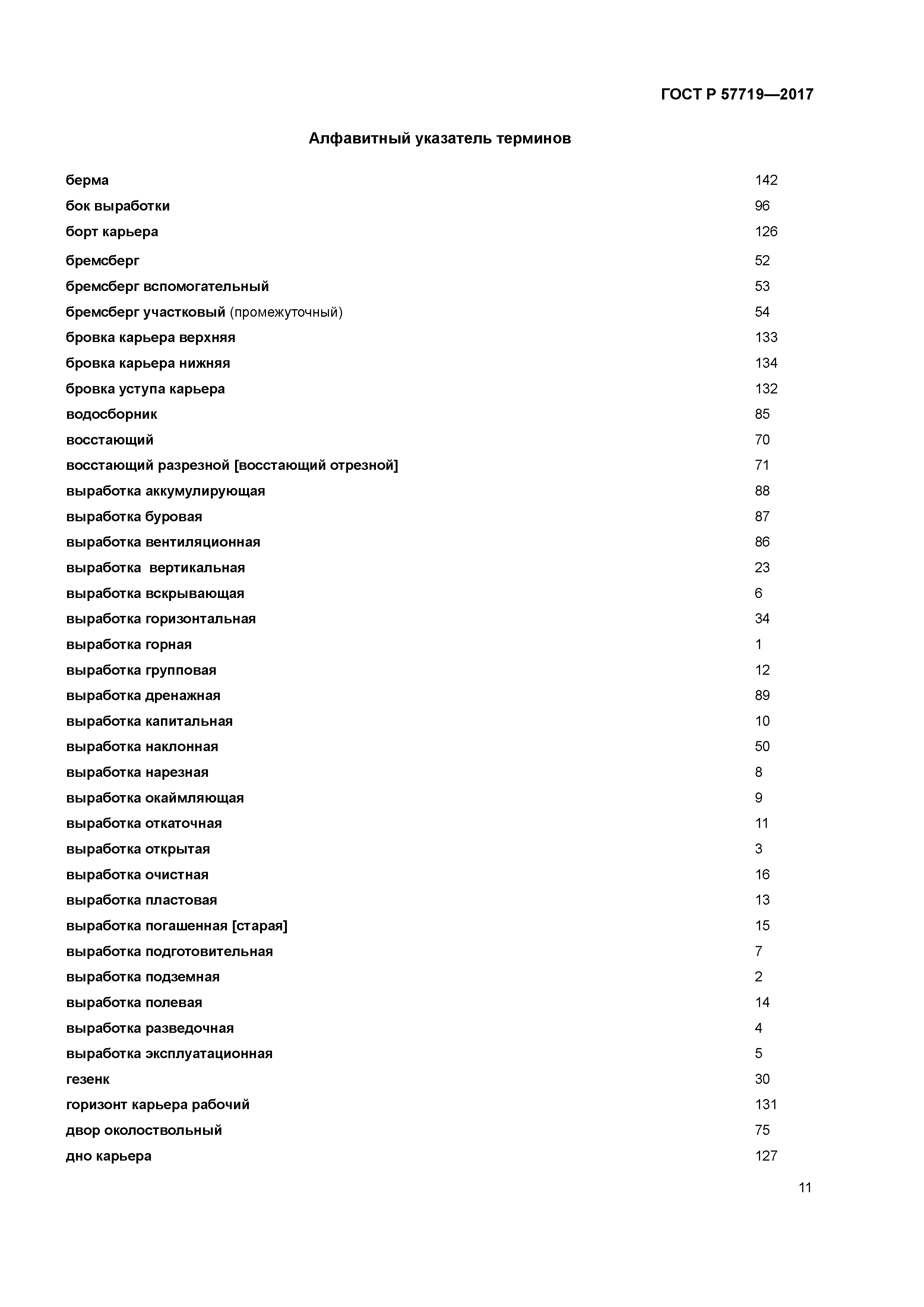 ГОСТ Р 57719—2017

Алфавитный указатель терминов

| | |
|---|---|
| берма | 142 |
| бок выработки | 96 |
| борт карьера | 126 |
| бремсберг | 52 |
| бремсберг вспомогательный | 53 |
| бремсберг участковый (промежуточный) | 54 |
| бровка карьера верхняя | 133 |
| бровка карьера нижняя | 134 |
| бровка уступа карьера | 132 |
| водосборник | 85 |
| восстающий | 70 |
| восстающий разрезной [восстающий отрезной] | 71 |
| выработка аккумулирующая | 88 |
| выработка буровая | 87 |
| выработка вентиляционная | 86 |
| выработка вертикальная | 23 |
| выработка вскрывающая | 6 |
| выработка горизонтальная | 34 |
| выработка горная | 1 |
| выработка групповая | 12 |
| выработка дренажная | 89 |
| выработка капитальная | 10 |
| выработка наклонная | 50 |
| выработка нарезная | 8 |
| выработка окаймляющая | 9 |
| выработка откаточная | 11 |
| выработка открытая | 3 |
| выработка очистная | 16 |
| выработка пластовая | 13 |
| выработка погашенная [старая] | 15 |
| выработка подготовительная | 7 |
| выработка подземная | 2 |
| выработка полевая | 14 |
| выработка разведочная | 4 |
| выработка эксплуатационная | 5 |
| гезенк | 30 |
| горизонт карьера рабочий | 131 |
| двор околоствольный | 75 |
| дно карьера | 127 |

11